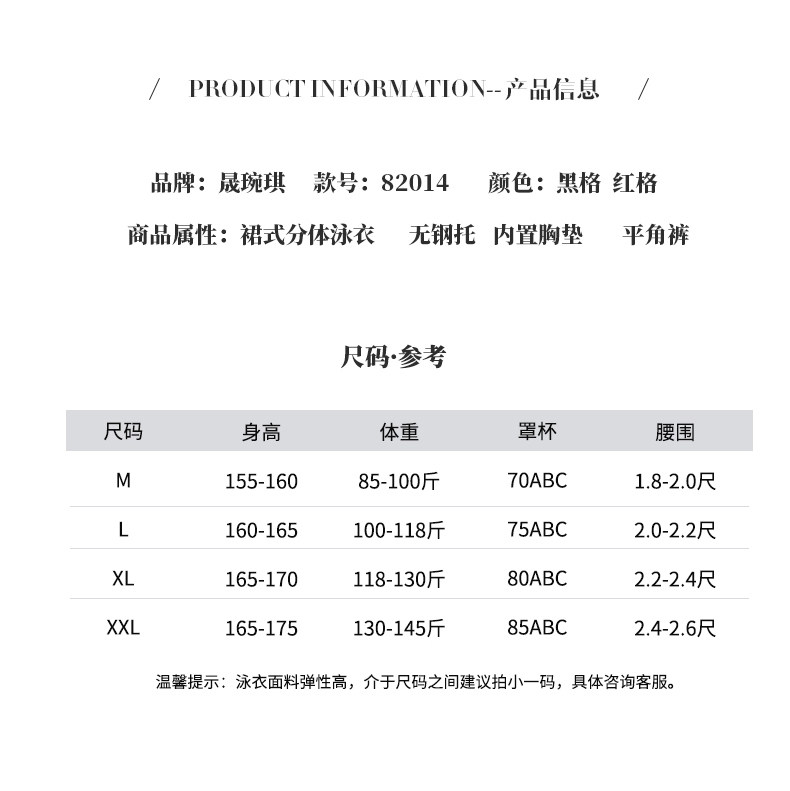 / PRODUCT INFORMATION--产品信息 /

品牌：晟琬琪 款号：82014 颜色：黑格 红格

商品属性：裙式分体泳衣 无钢托 内置胸垫 平角裤

尺码·参考

| 尺码 | 身高 | 体重 | 罩杯 | 腰围 |
|---|---|---|---|---|
| M | 155-160 | 85-100斤 | 70ABC | 1.8-2.0尺 |
| L | 160-165 | 100-118斤 | 75ABC | 2.0-2.2尺 |
| XL | 165-170 | 118-130斤 | 80ABC | 2.2-2.4尺 |
| XXL | 165-175 | 130-145斤 | 85ABC | 2.4-2.6尺 |

温馨提示：泳衣面料弹性高，介于尺码之间建议拍小一码，具体咨询客服。